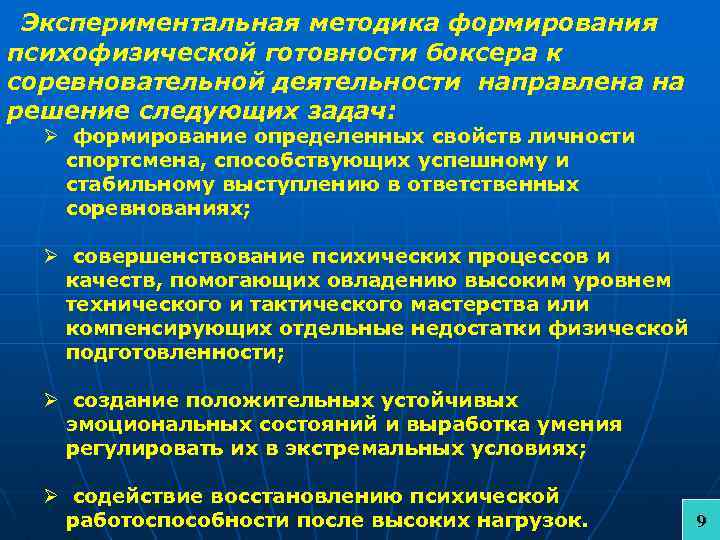 Экспериментальная методика формирования психофизической готовности боксера к соревновательной деятельности направлена на решение следующих задач:

➢ формирование определенных свойств личности спортсмена, способствующих успешному и стабильному выступлению в ответственных соревнованиях;

➢ совершенствование психических процессов и качеств, помогающих овладению высоким уровнем технического и тактического мастерства или компенсирующих отдельные недостатки физической подготовленности;

➢ создание положительных устойчивых эмоциональных состояний и выработка умения регулировать их в экстремальных условиях;

➢ содействие восстановлению психической работоспособности после высоких нагрузок.

9